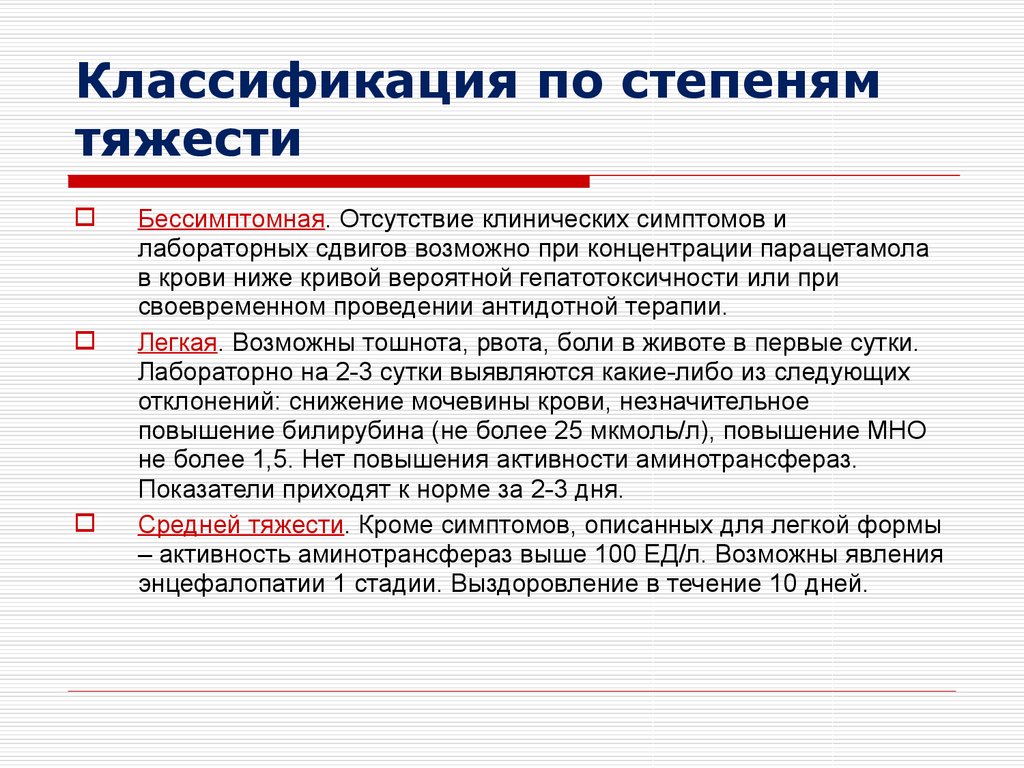 Классификация по степеням тяжести

Бессимптомная. Отсутствие клинических симптомов и лабораторных сдвигов возможно при концентрации парацетамола в крови ниже кривой вероятной гепатотоксичности или при своевременном проведении антидотной терапии.

Легкая. Возможны тошнота, рвота, боли в животе в первые сутки. Лабораторно на 2-3 сутки выявляются какие-либо из следующих отклонений: снижение мочевины крови, незначительное повышение билирубина (не более 25 мкмоль/л), повышение МНО не более 1,5. Нет повышения активности аминотрансфераз. Показатели приходят к норме за 2-3 дня.

Средней тяжести. Кроме симптомов, описанных для легкой формы – активность аминотрансфераз выше 100 ЕД/л. Возможны явления энцефалопатии 1 стадии. Выздоровление в течение 10 дней.